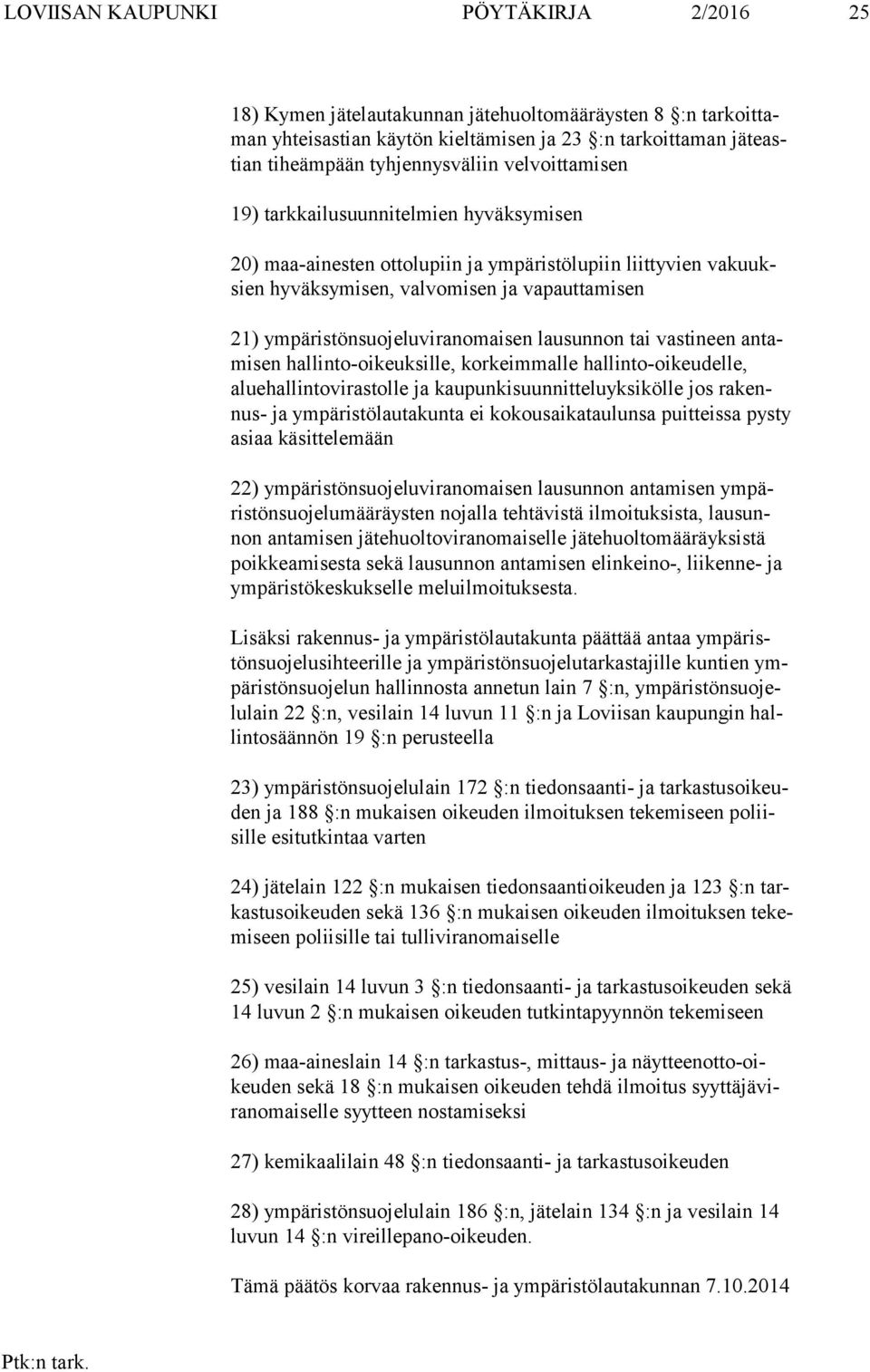 LOVIISAN KAUPUNKI PÖYTÄKIRJA 2/2016 25

18) Kymen jätelautakunnan jätehuoltomääräysten 8 §:n tarkoittaman yhteisastian käytön kieltämisen ja 23 §:n tarkoittaman jäteastian tiheämpään tyhjennysväliin velvoittamisen

19) tarkkailusuunnitelmien hyväksymisen

20) maa-ainesten ottolupiin ja ympäristölupiin liittyvien vakuuksien hyväksymisen, valvomisen ja vapauttamisen

21) ympäristönsuojeluviranomaisen lausunnon tai vastineen antamisen hallinto-oikeuksille, korkeimmalle hallinto-oikeudelle, aluehallintovirastolle ja kaupunkisuunnitteluyksikölle jos rakennus- ja ympäristölautakunta ei kokousaikataulunsa puitteissa pysty asiaa käsittelemään

22) ympäristönsuojeluviranomaisen lausunnon antamisen ympäristönsuojelumääräysten nojalla tehtävistä ilmoituksista, lausunnon antamisen jätehuoltoviranomaiselle jätehuoltomääräyksistä poikkeamisesta sekä lausunnon antamisen elinkeino-, liikenne- ja ympäristökeskukselle meluilmoituksesta.

Lisäksi rakennus- ja ympäristölautakunta päättää antaa ympäristönsuojelusihteerille ja ympäristönsuojelutarkastajille kuntien ympäristönsuojelun hallinnosta annetun lain 7 §:n, ympäristönsuojelulain 22 §:n, vesilain 14 luvun 11 §:n ja Loviisan kaupungin hallintosäännön 19 §:n perusteella

23) ympäristönsuojelulain 172 §:n tiedonsaanti- ja tarkastusoikeuden ja 188 §:n mukaisen oikeuden ilmoituksen tekemiseen poliisille esitutkintaa varten

24) jätelain 122 §:n mukaisen tiedonsaantioikeuden ja 123 §:n tarkastusoikeuden sekä 136 §:n mukaisen oikeuden ilmoituksen tekemiseen poliisille tai tulliviranomaiselle

25) vesilain 14 luvun 3 §:n tiedonsaanti- ja tarkastusoikeuden sekä 14 luvun 2 §:n mukaisen oikeuden tutkintapyynnön tekemiseen

26) maa-aineslain 14 §:n tarkastus-, mittaus- ja näytteenotto-oikeuden sekä 18 §:n mukaisen oikeuden tehdä ilmoitus syyttäjäviranomaiselle syytteen nostamiseksi

27) kemikaalilain 48 §:n tiedonsaanti- ja tarkastusoikeuden

28) ympäristönsuojelulain 186 §:n, jätelain 134 §:n ja vesilain 14 luvun 14 §:n vireillepano-oikeuden.

Tämä päätös korvaa rakennus- ja ympäristölautakunnan 7.10.2014

Ptk:n tark.